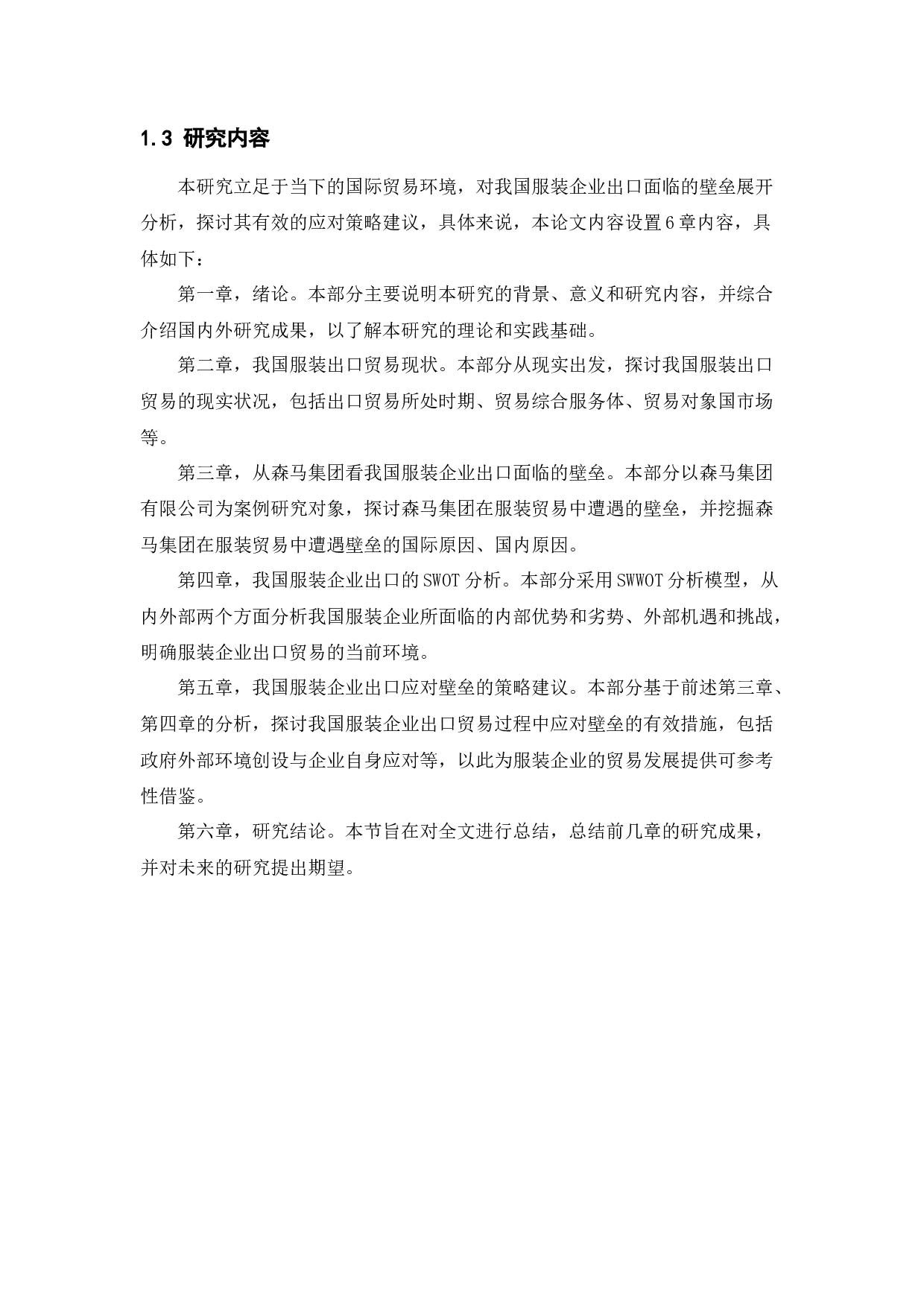 1.3 研究内容

本研究立足于当下的国际贸易环境，对我国服装企业出口面临的壁垒展开分析，探讨其有效的应对策略建议，具体来说，本论文内容设置6章内容，具体如下：

第一章，绪论。本部分主要说明本研究的背景、意义和研究内容，并综合介绍国内外研究成果，以了解本研究的理论和实践基础。

第二章，我国服装出口贸易现状。本部分从现实出发，探讨我国服装出口贸易的现实状况，包括出口贸易所处时期、贸易综合服务体、贸易对象国市场等。

第三章，从森马集团看我国服装企业出口面临的壁垒。本部分以森马集团有限公司为案例研究对象，探讨森马集团在服装贸易中遭遇的壁垒，并挖掘森马集团在服装贸易中遭遇壁垒的国际原因、国内原因。

第四章，我国服装企业出口的SWOT分析。本部分采用SWWOT分析模型，从内外部两个方面分析我国服装企业所面临的内部优势和劣势、外部机遇和挑战，明确服装企业出口贸易的当前环境。

第五章，我国服装企业出口应对壁垒的策略建议。本部分基于前述第三章、第四章的分析，探讨我国服装企业出口贸易过程中应对壁垒的有效措施，包括政府外部环境创设与企业自身应对等，以此为服装企业的贸易发展提供可参考性借鉴。

第六章，研究结论。本节旨在对全文进行总结，总结前几章的研究成果，并对未来的研究提出期望。